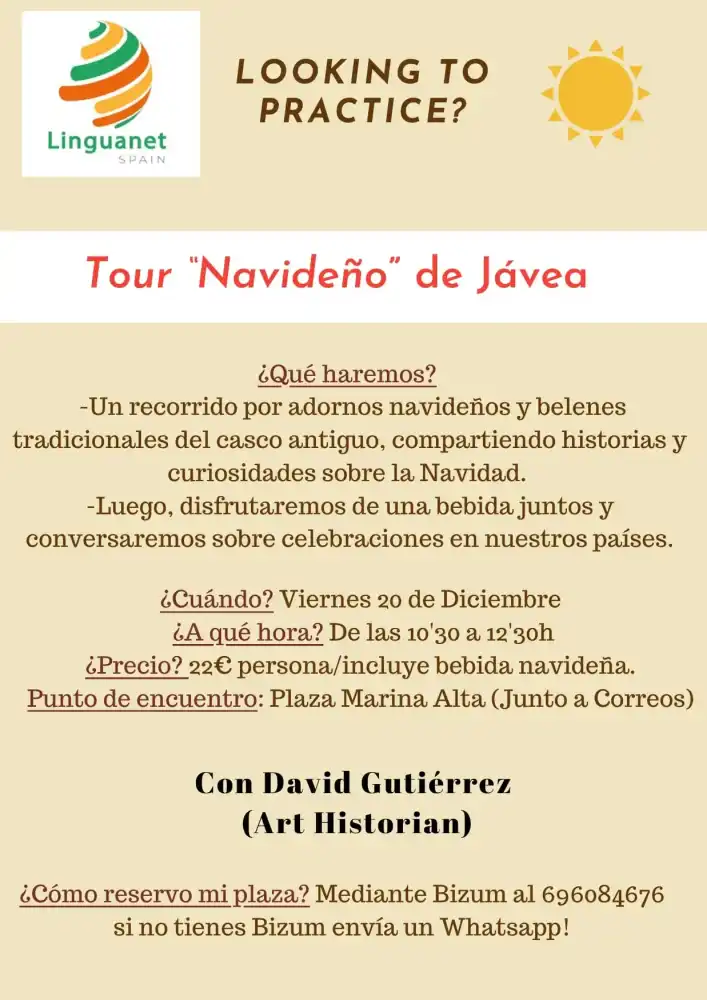 Linguanet
SPAIN

LOOKING TO PRACTICE?

Tour "Navideño" de Jávea

¿Qué haremos?
-Un recorrido por adornos navideños y belenes tradicionales del casco antiguo, compartiendo historias y curiosidades sobre la Navidad.
-Luego, disfrutaremos de una bebida juntos y conversaremos sobre celebraciones en nuestros países.

¿Cuándo? Viernes 20 de Diciembre
¿A qué hora? De las 10'30 a 12'30h
¿Precio? 22€ persona/incluye bebida navideña.
Punto de encuentro: Plaza Marina Alta (Junto a Correos)

Con David Gutiérrez
(Art Historian)

¿Cómo reservo mi plaza? Mediante Bizum al 696084676
si no tienes Bizum envía un Whatsapp!